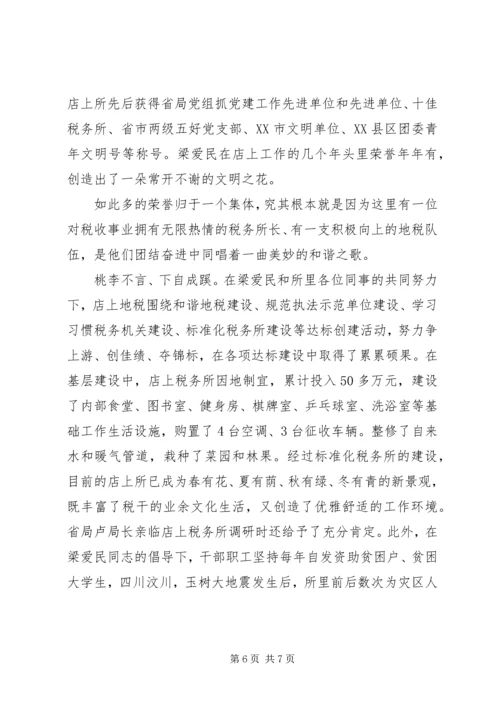 店上所先后获得省局党组抓党建工作先进单位和先进单位、十佳税务所、省市两级五好党支部、XX 市文明单位、XX 县区团委青年文明号等称号。梁爱民在店上工作的几个年头里荣誉年年有，创造出了一朵常开不谢的文明之花。

如此多的荣誉归于一个集体，究其根本就是因为这里有一位对税收事业拥有无限热情的税务所长、有一支积极向上的地税队伍，是他们团结奋进中同唱着一曲美妙的和谐之歌。

桃李不言、下自成蹊。在梁爱民和所里各位同事的共同努力下，店上地税围绕和谐地税建设、规范执法示范单位建设、学习习惯税务机关建设、标准化税务所建设等达标创建活动，努力争上游、创佳绩、夺锦标，在各项达标建设中取得了累累硕果。在基层建设中，店上税务所因地制宜，累计投入 50 多万元，建设了内部食堂、图书室、健身房、棋牌室、乒乓球室、洗浴室等基础工作生活设施，购置了 4 台空调、3 台征收车辆。整修了自来水和暖气管道，栽种了菜园和林果。经过标准化税务所的建设，目前的店上所已成为春有花、夏有荫、秋有绿、冬有青的新景观，既丰富了税干的业余文化生活，又创造了优雅舒适的工作环境。省局卢局长亲临店上税务所调研时还给予了充分肯定。此外，在梁爱民同志的倡导下，干部职工坚持每年自发资助贫困户、贫困大学生，四川汶川，玉树大地震发生后，所里前后数次为灾区人

第 6 页 共 7 页